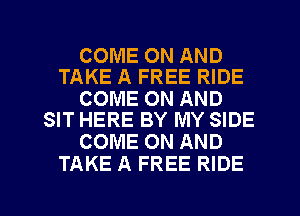 COME ON AND
TAKE A FREE RIDE
COME ON AND
SIT HERE BY MY SIDE
COME ON AND
TAKE A FREE RIDE